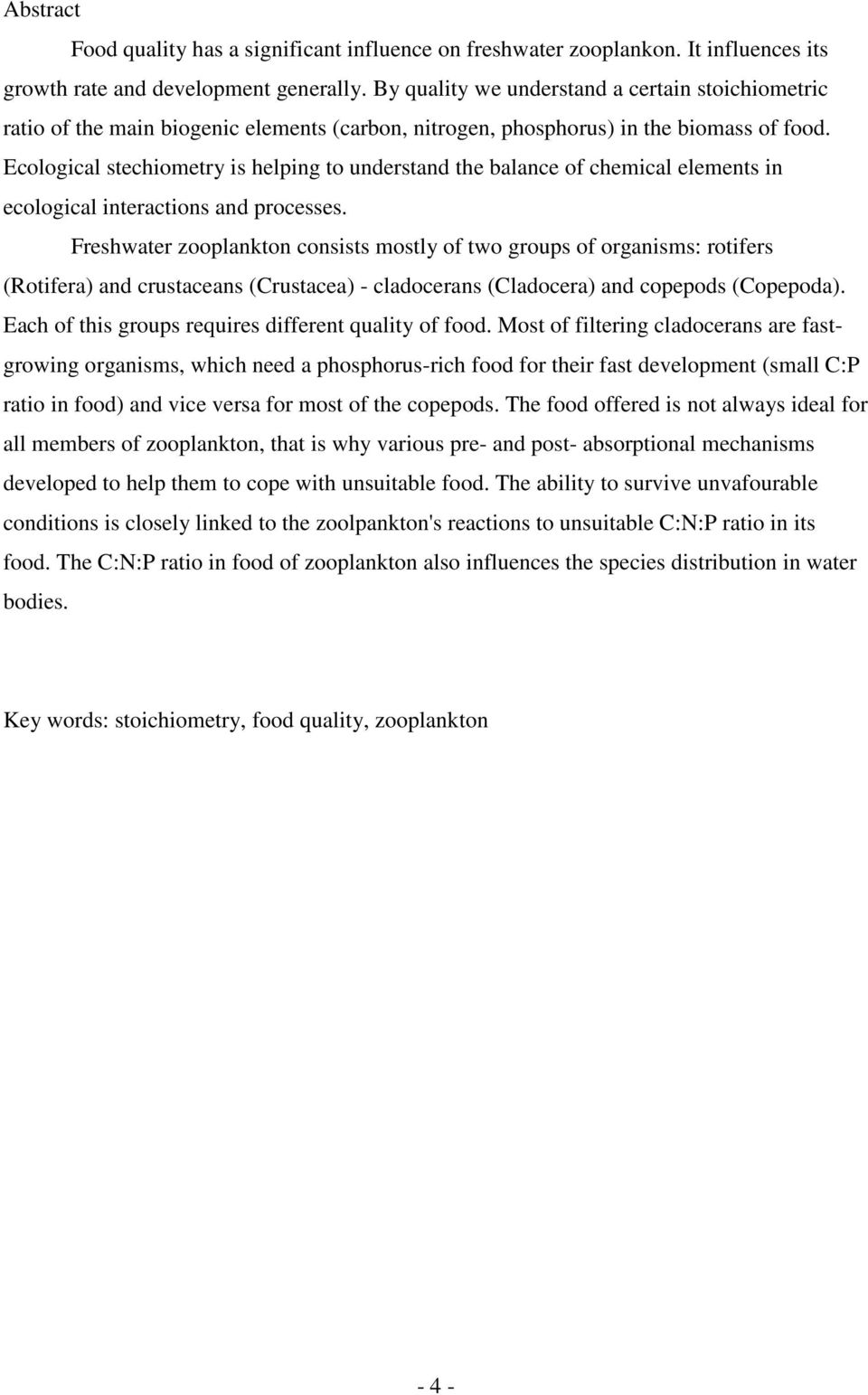 Abstract

Food quality has a significant influence on freshwater zooplankon. It influences its growth rate and development generally. By quality we understand a certain stoichiometric ratio of the main biogenic elements (carbon, nitrogen, phosphorus) in the biomass of food. Ecological stechiometry is helping to understand the balance of chemical elements in ecological interactions and processes.

Freshwater zooplankton consists mostly of two groups of organisms: rotifers (Rotifera) and crustaceans (Crustacea) - cladocerans (Cladocera) and copepods (Copepoda). Each of this groups requires different quality of food. Most of filtering cladocerans are fast-growing organisms, which need a phosphorus-rich food for their fast development (small C:P ratio in food) and vice versa for most of the copepods. The food offered is not always ideal for all members of zooplankton, that is why various pre- and post- absorptional mechanisms developed to help them to cope with unsuitable food. The ability to survive unvafourable conditions is closely linked to the zoolpankton's reactions to unsuitable C:N:P ratio in its food. The C:N:P ratio in food of zooplankton also influences the species distribution in water bodies.

Key words: stoichiometry, food quality, zooplankton

- 4 -